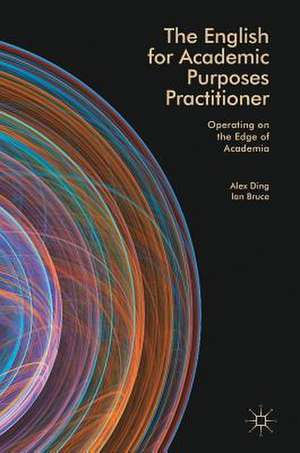 The English for Academic Purposes Practitioner

Operating on the Edge of Academia

Alex Ding
Ian Bruce